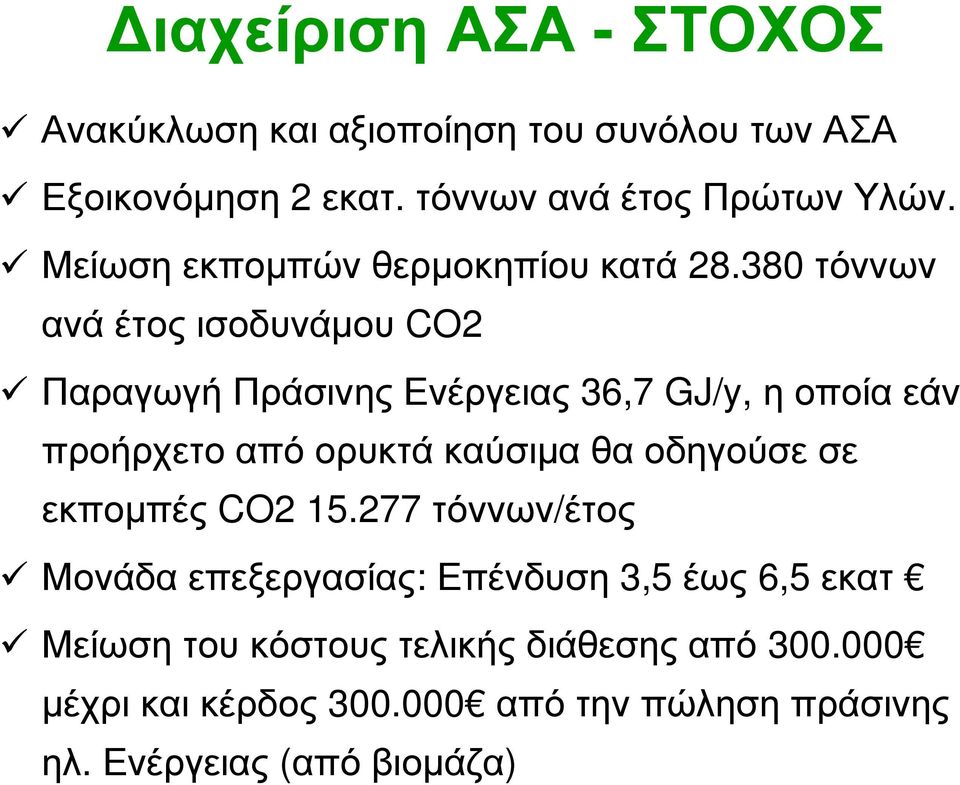 Διαχείριση ΑΣΑ - ΣΤΟΧΟΣ

✓ Ανακύκλωση και αξιοποίηση του συνόλου των ΑΣΑ

✓ Εξοικονόμηση 2 εκατ. τόννων ανά έτος Πρώτων Υλών.

✓ Μείωση εκπομπών θερμοκηπίου κατά 28.380 τόννων ανά έτος ισοδυνάμου CO2

✓ Παραγωγή Πράσινης Ενέργειας 36,7 GJ/y, η οποία εάν προήρχετο από ορυκτά καύσιμα θα οδηγούσε σε εκπομπές CO2 15.277 τόννων/έτος

✓ Μονάδα επεξεργασίας: Επένδυση 3,5 έως 6,5 εκατ €

✓ Μείωση του κόστους τελικής διάθεσης από 300.000€ μέχρι και κέρδος 300.000€ από την πώληση πράσινης ηλ. Ενέργειας (από βιομάζα)